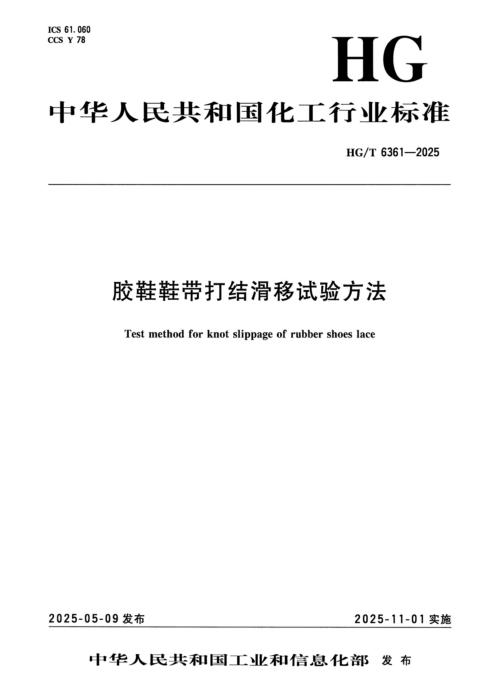 ICS 61.060
CCS Y 78

HG

中华人民共和国化工行业标准

HG/T 6361—2025

胶鞋鞋带打结滑移试验方法

Test method for knot slippage of rubber shoes lace

2025-05-09发布 2025-11-01实施

中华人民共和国工业和信息化部 发布